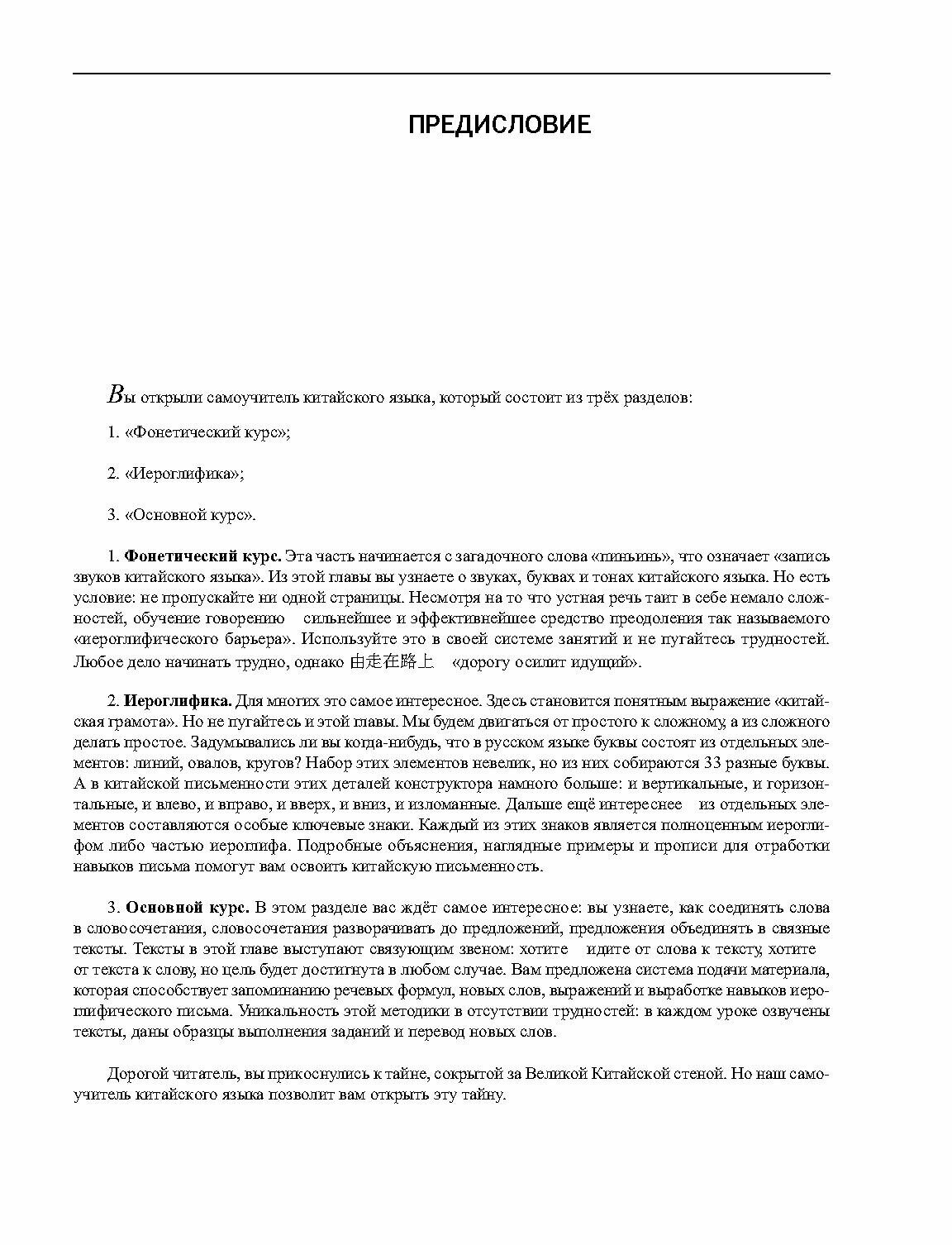 ПРЕДИСЛОВИЕ

Вы открыли самоучитель китайского языка, который состоит из трёх разделов:

1. «Фонетический курс»;

2. «Иероглифика»;

3. «Основной курс».

1. **Фонетический курс.** Эта часть начинается с загадочного слова «пиньинь», что означает «запись звуков китайского языка». Из этой главы вы узнаете о звуках, буквах и тонах китайского языка. Но есть условие: не пропускайте ни одной страницы. Несмотря на то что устная речь таит в себе немало сложностей, обучение говорению сильнейшее и эффективнейшее средство преодоления так называемого «иероглифического барьера». Используйте это в своей системе занятий и не пугайтесь трудностей. Любое дело начинать трудно, однако 由走在路上 «дорогу осилит идущий».

2. **Иероглифика.** Для многих это самое интересное. Здесь становится понятным выражение «китайская грамота». Но не пугайтесь и этой главы. Мы будем двигаться от простого к сложному, а из сложного делать простое. Задумывались ли вы когда-нибудь, что в русском языке буквы состоят из отдельных элементов: линий, овалов, кругов? Набор этих элементов невелик, но из них собираются 33 разные буквы. А в китайской письменности этих деталей конструктора намного больше: и вертикальные, и горизонтальные, и влево, и вправо, и вверх, и вниз, и изломанные. Дальше ещё интереснее из отдельных элементов составляются особые ключевые знаки. Каждый из этих знаков является полноценным иероглифом либо частью иероглифа. Подробные объяснения, наглядные примеры и прописи для отработки навыков письма помогут вам освоить китайскую письменность.

3. **Основной курс.** В этом разделе вас ждёт самое интересное: вы узнаете, как соединять слова в словосочетания, словосочетания разворачивать до предложений, предложения объединять в связные тексты. Тексты в этой главе выступают связующим звеном: хотите идите от слова к тексту, хотите от текста к слову, но цель будет достигнута в любом случае. Вам предложена система подачи материала, которая способствует запоминанию речевых формул, новых слов, выражений и выработке навыков иероглифического письма. Уникальность этой методики в отсутствии трудностей: в каждом уроке озвучены тексты, даны образцы выполнения заданий и перевод новых слов.

Дорогой читатель, вы прикоснулись к тайне, сокрытой за Великой Китайской стеной. Но наш самоучитель китайского языка позволит вам открыть эту тайну.